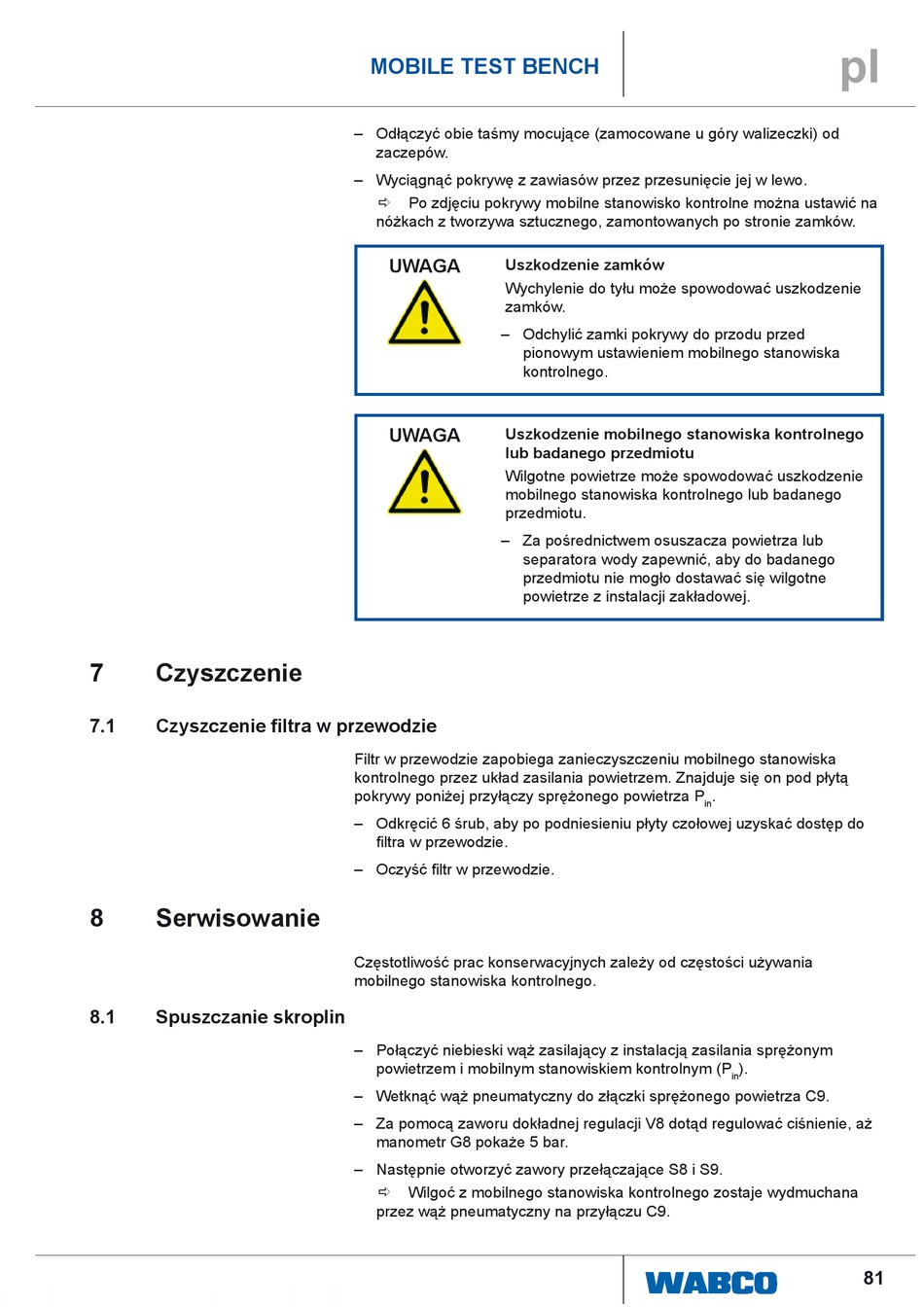 MOBILE TEST BENCH

pl

– Odłączyć obie taśmy mocujące (zamocowane u góry walizeczki) od zaczepów.

– Wyciągnąć pokrywę z zawiasów przez przesunięcie jej w lewo.

⇨ Po zdjęciu pokrywy mobilne stanowisko kontrolne można ustawić na nóżkach z tworzywa sztucznego, zamontowanych po stronie zamków.

UWAGA

Uszkodzenie zamków

Wychylenie do tyłu może spowodować uszkodzenie zamków.

– Odchylić zamki pokrywy do przodu przed pionowym ustawieniem mobilnego stanowiska kontrolnego.

UWAGA

Uszkodzenie mobilnego stanowiska kontrolnego lub badanego przedmiotu

Wilgotne powietrze może spowodować uszkodzenie mobilnego stanowiska kontrolnego lub badanego przedmiotu.

– Za pośrednictwem osuszacza powietrza lub separatora wody zapewnić, aby do badanego przedmiotu nie mogło dostawać się wilgotne powietrze z instalacji zakładowej.

7 Czyszczenie

7.1 Czyszczenie filtra w przewodzie

Filtr w przewodzie zapobiega zanieczyszczeniu mobilnego stanowiska kontrolnego przez układ zasilania powietrzem. Znajduje się on pod płytą pokrywy poniżej przyłączy sprężonego powietrza $P_{in}$.

– Odkręcić 6 śrub, aby po podniesieniu płyty czołowej uzyskać dostęp do filtra w przewodzie.

– Oczyść filtr w przewodzie.

8 Serwisowanie

Częstotliwość prac konserwacyjnych zależy od częstości używania mobilnego stanowiska kontrolnego.

8.1 Spuszczanie skroplin

– Połączyć niebieski wąż zasilający z instalacją zasilania sprężonym powietrzem i mobilnym stanowiskiem kontrolnym ($P_{in}$).

– Wetknąć wąż pneumatyczny do złączki sprężonego powietrza C9.

– Za pomocą zaworu dokładnej regulacji V8 dotąd regulować ciśnienie, aż manometr G8 pokaże 5 bar.

– Następnie otworzyć zawory przełączające S8 i S9.

⇨ Wilgoć z mobilnego stanowiska kontrolnego zostaje wydmuchana przez wąż pneumatyczny na przyłączu C9.

WABCO

81